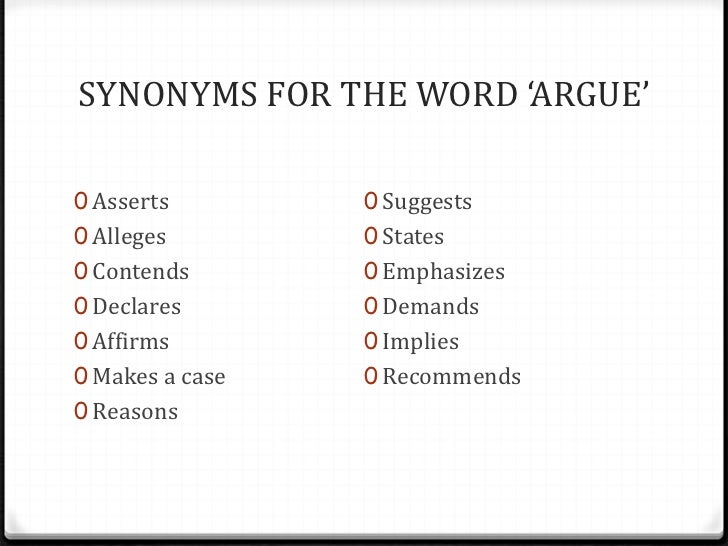 SYNONYMS FOR THE WORD 'ARGUE'

0 Asserts
0 Alleges
0 Contends
0 Declares
0 Affirms
0 Makes a case
0 Reasons

0 Suggests
0 States
0 Emphasizes
0 Demands
0 Implies
0 Recommends